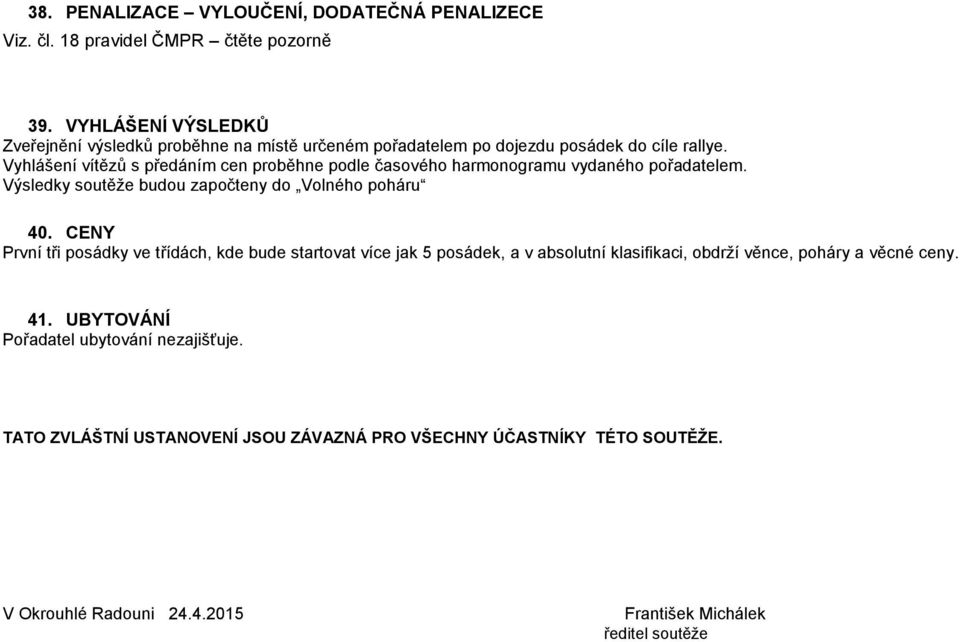 38. PENALIZACE – VYLOUČENÍ, DODATEČNÁ PENALIZECE
Viz. čl. 18 pravidel ČMPR – čtěte pozorně

39. VYHLÁŠENÍ VÝSLEDKŮ
Zveřejnění výsledků proběhne na místě určeném pořadatelem po dojezdu posádek do cíle rallye.
Vyhlášení vítězů s předáním cen proběhne podle časového harmonogramu vydaného pořadatelem.
Výsledky soutěže budou započteny do „Volného poháru“

40. CENY
První tři posádky ve třídách, kde bude startovat více jak 5 posádek, a v absolutní klasifikaci, obdrží věnce, poháry a věcné ceny.

41. UBYTOVÁNÍ
Pořadatel ubytování nezajišťuje.

TATO ZVLÁŠTNÍ USTANOVENÍ JSOU ZÁVAZNÁ PRO VŠECHNY ÚČASTNÍKY TÉTO SOUTĚŽE.

V Okrouhlé Radouni 24.4.2015

František Michálek
ředitel soutěže